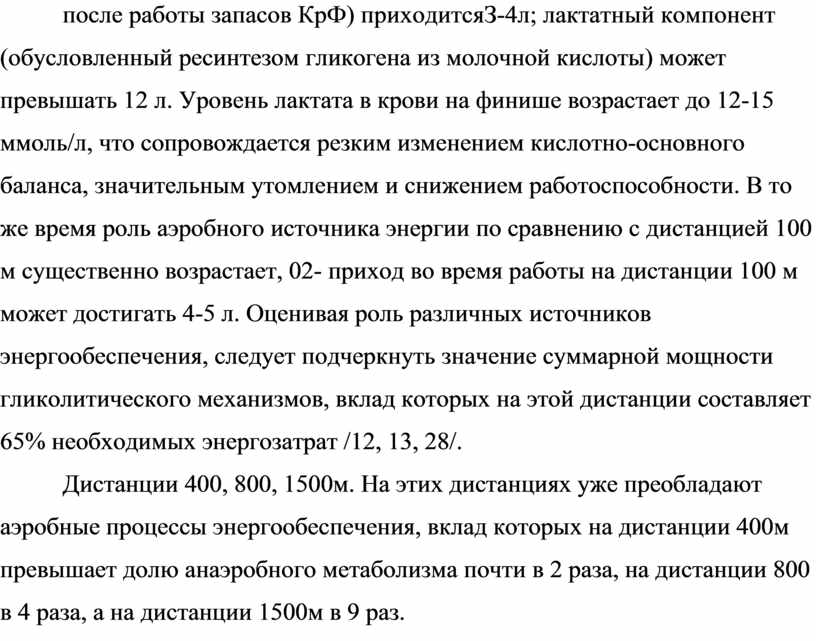 после работы запасов КрФ) приходитсяЗ-4л; лактатный компонент (обусловленный ресинтезом гликогена из молочной кислоты) может превышать 12 л. Уровень лактата в крови на финише возрастает до 12-15 ммоль/л, что сопровождается резким изменением кислотно-основного баланса, значительным утомлением и снижением работоспособности. В то же время роль аэробного источника энергии по сравнению с дистанцией 100 м существенно возрастает, 02- приход во время работы на дистанции 100 м может достигать 4-5 л. Оценивая роль различных источников энергообеспечения, следует подчеркнуть значение суммарной мощности гликолитического механизмов, вклад которых на этой дистанции составляет 65% необходимых энергозатрат /12, 13, 28/.

Дистанции 400, 800, 1500м. На этих дистанциях уже преобладают аэробные процессы энергообеспечения, вклад которых на дистанции 400м превышает долю анаэробного метаболизма почти в 2 раза, на дистанции 800 в 4 раза, а на дистанции 1500м в 9 раз.